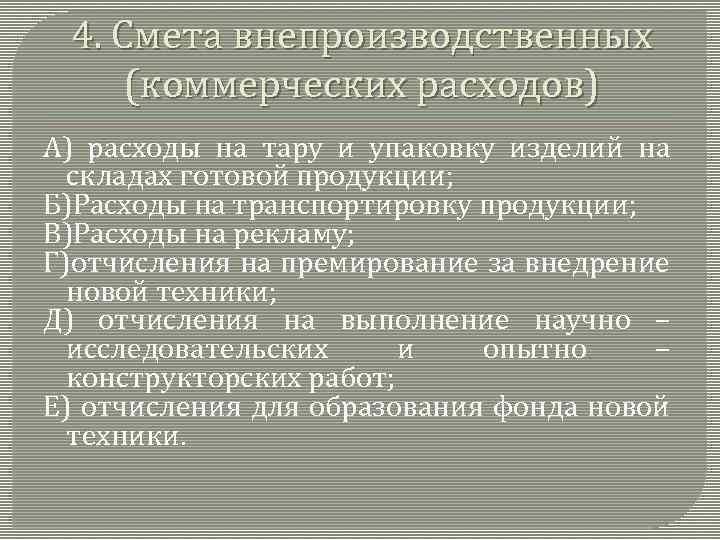 4. Смета внепроизводственных (коммерческих расходов)

А) расходы на тару и упаковку изделий на складах готовой продукции;

Б)Расходы на транспортировку продукции;

В)Расходы на рекламу;

Г)отчисления на премирование за внедрение новой техники;

Д) отчисления на выполнение научно – исследовательских и опытно – конструкторских работ;

Е) отчисления для образования фонда новой техники.